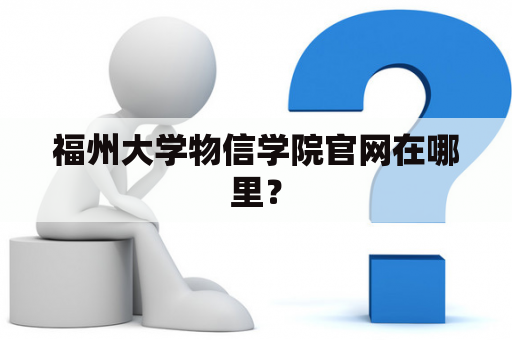 福州大学物信学院官网在哪里？